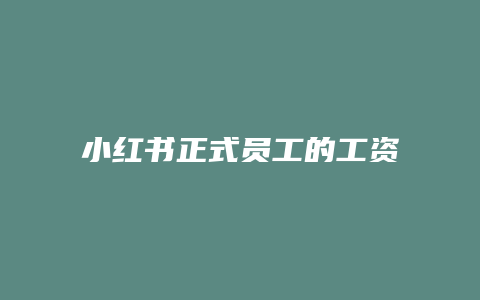 小红书正式员工的工资